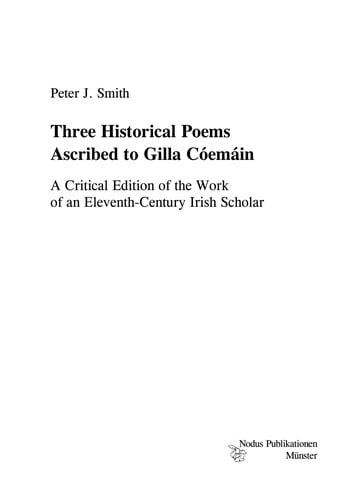 Peter J. Smith

Three Historical Poems Ascribed to Gilla Cóemáin

A Critical Edition of the Work of an Eleventh-Century Irish Scholar

Nodus Publikationen
Münster